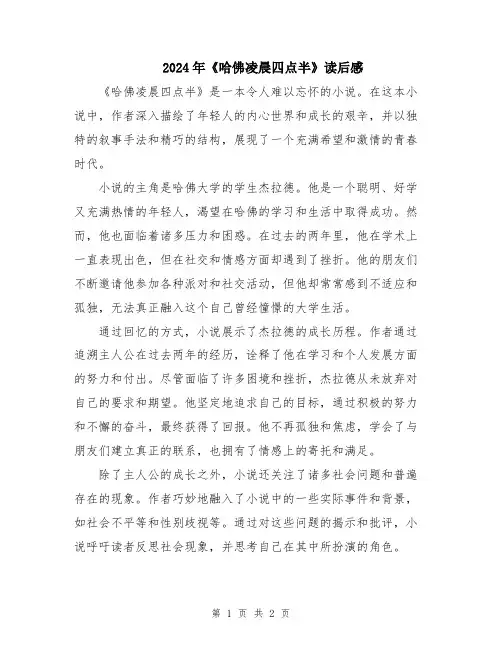 2024年《哈佛凌晨四点半》读后感

《哈佛凌晨四点半》是一本令人难以忘怀的小说。在这本小说中，作者深入描绘了年轻人的内心世界和成长的艰辛，并以独特的叙事手法和精巧的结构，展现了一个充满希望和激情的青春时代。

小说的主角是哈佛大学的学生杰拉德。他是一个聪明、好学又充满热情的年轻人，渴望在哈佛的学习和生活中取得成功。然而，他也面临着诸多压力和困惑。在过去的两年里，他在学术上一直表现出色，但在社交和情感方面却遇到了挫折。他的朋友们不断邀请他参加各种派对和社交活动，但他却常常感到不适应和孤独，无法真正融入这个自己曾经憧憬的大学生活。

通过回忆的方式，小说展示了杰拉德的成长历程。作者通过追溯主人公在过去两年的经历，诠释了他在学习和个人发展方面的努力和付出。尽管面临了许多困境和挫折，杰拉德从未放弃对自己的要求和期望。他坚定地追求自己的目标，通过积极的努力和不懈的奋斗，最终获得了回报。他不再孤独和焦虑，学会了与朋友们建立真正的联系，也拥有了情感上的寄托和满足。

除了主人公的成长之外，小说还关注了诸多社会问题和普遍存在的现象。作者巧妙地融入了小说中的一些实际事件和背景，如社会不平等和性别歧视等。通过对这些问题的揭示和批评，小说呼吁读者反思社会现象，并思考自己在其中所扮演的角色。

第 1 页 共 2 页